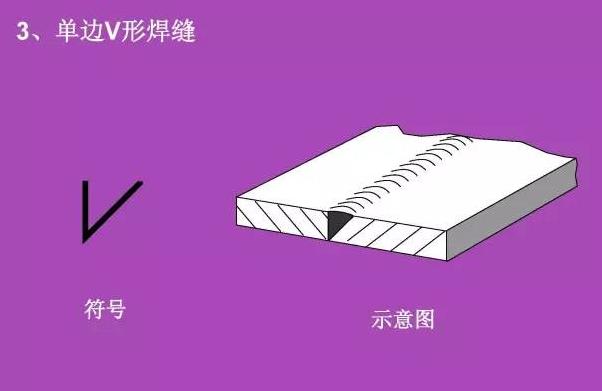 3、单边V形焊缝

符号

示意图